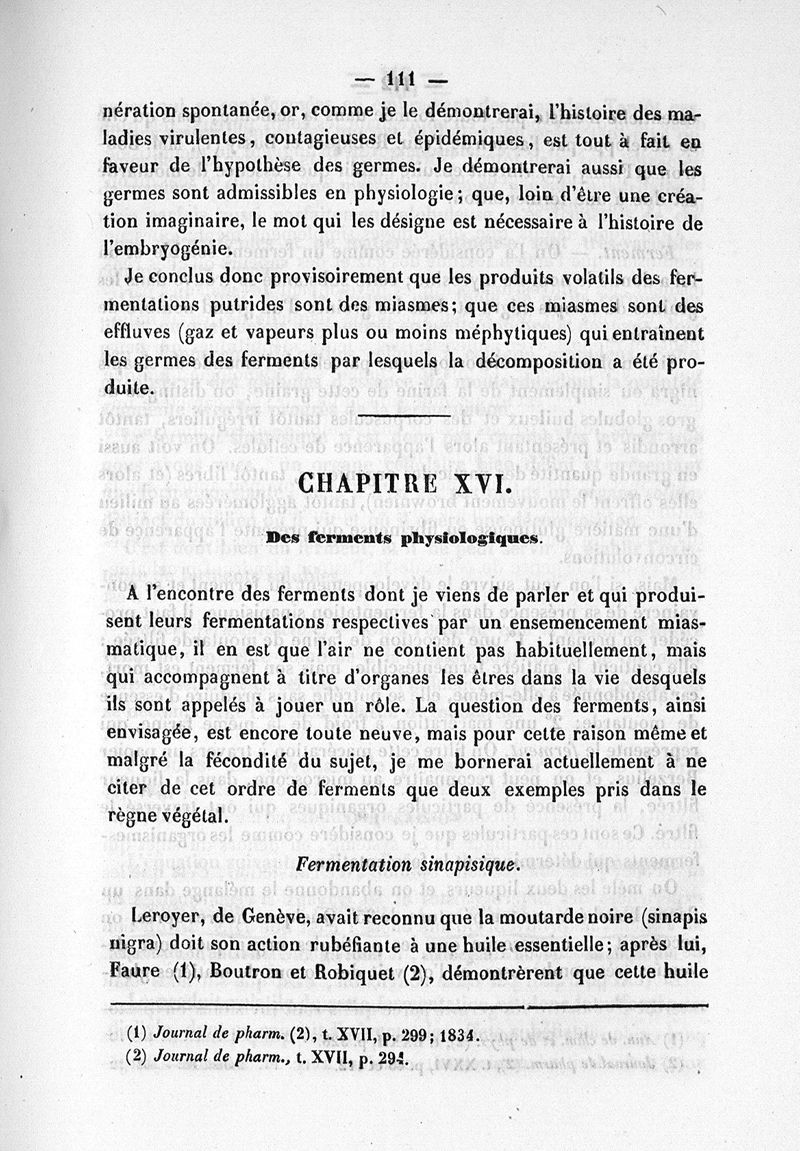 — 111 —

nération spontanée, or, comme je le démontrerai, l'histoire des maladies virulentes, contagieuses et épidémiques, est tout à fait en faveur de l'hypothèse des germes. Je démontrerai aussi que les germes sont admissibles en physiologie; que, loin d'être une création imaginaire, le mot qui les désigne est nécessaire à l'histoire de l'embryogénie.

Je conclus donc provisoirement que les produits volatils des fermentations putrides sont des miasmes; que ces miasmes sont des effluves (gaz et vapeurs plus ou moins méphytiques) qui entraînent les germes des ferments par lesquels la décomposition a été produite.

CHAPITRE XVI.

Des ferments physiologiques.

A l'encontre des ferments dont je viens de parler et qui produisent leurs fermentations respectives par un ensemencement miasmatique, il en est que l'air ne contient pas habituellement, mais qui accompagnent à titre d'organes les êtres dans la vie desquels ils sont appelés à jouer un rôle. La question des ferments, ainsi envisagée, est encore toute neuve, mais pour cette raison même et malgré la fécondité du sujet, je me bornerai actuellement à ne citer de cet ordre de ferments que deux exemples pris dans le règne végétal.

Fermentation sinapisique.

Leroyer, de Genève, avait reconnu que la moutarde noire (sinapis nigra) doit son action rubéfiante à une huile essentielle; après lui, Faure (1), Boutron et Robiquet (2), démontrèrent que cette huile

(1) Journal de pharm. (2), t. XVII, p. 299; 1834.
(2) Journal de pharm., t. XVII, p. 294.